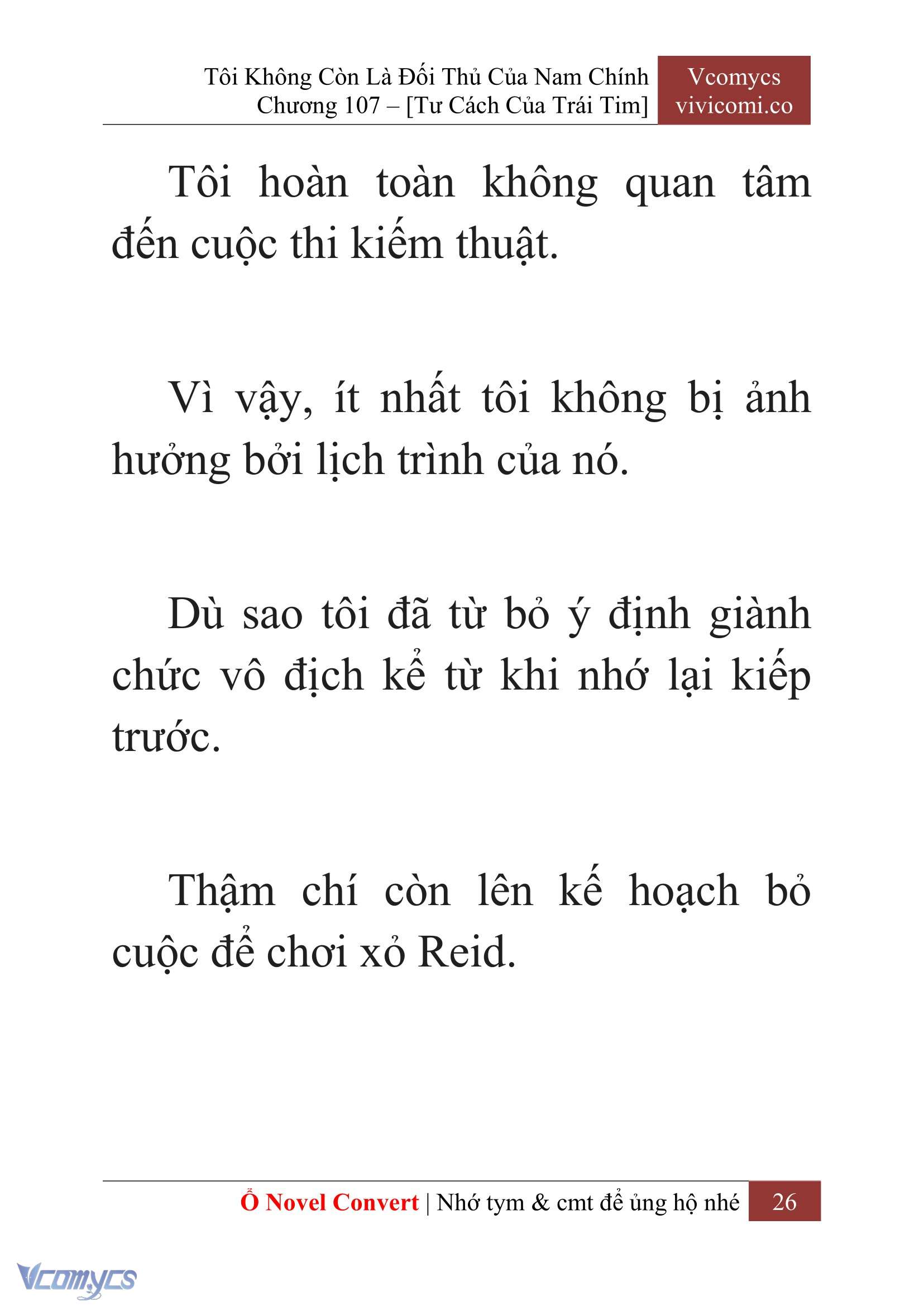 Tôi Không Còn Là Đối Thủ Của Nam Chính
Chương 107 – [Tư Cách Của Trái Tim]

Vcomycs
vivicomi.co

Tôi hoàn toàn không quan tâm đến cuộc thi kiếm thuật.

Vì vậy, ít nhất tôi không bị ảnh hưởng bởi lịch trình của nó.

Dù sao tôi đã từ bỏ ý định giành chức vô địch kể từ khi nhớ lại kiếp trước.

Thậm chí còn lên kế hoạch bỏ cuộc để chơi xỏ Reid.

Ổ Novel Convert | Nhớ tym & cmt để ủng hộ nhé 26

Vcomycs